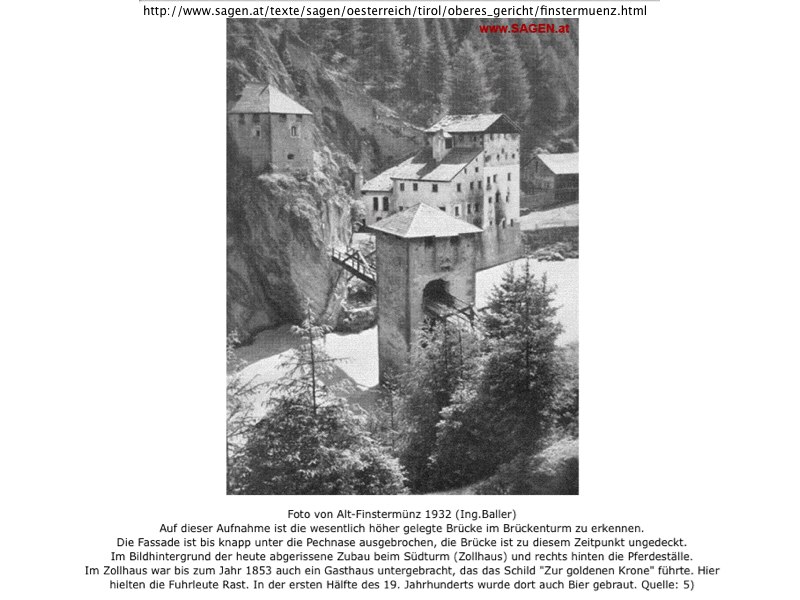 http://www.sagen.at/texte/sagen/oesterreich/tirol/oberes_gericht/finstermuenz.html

www.SAGEN.at

Foto von Alt-Finstermünz 1932 (Ing.Baller)
Auf dieser Aufnahme ist die wesentlich höher gelegte Brücke im Brückenturm zu erkennen.
Die Fassade ist bis knapp unter die Pechnase ausgebrochen, die Brücke ist zu diesem Zeitpunkt ungedeckt.
Im Bildhintergrund der heute abgerissene Zubau beim Südturm (Zollhaus) und rechts hinten die Pferdeställe.
Im Zollhaus war bis zum Jahr 1853 auch ein Gasthaus untergebracht, das das Schild "Zur goldenen Krone" führte. Hier hielten die Fuhrleute Rast. In der ersten Hälfte des 19. Jahrhunderts wurde dort auch Bier gebraut. Quelle: 5)